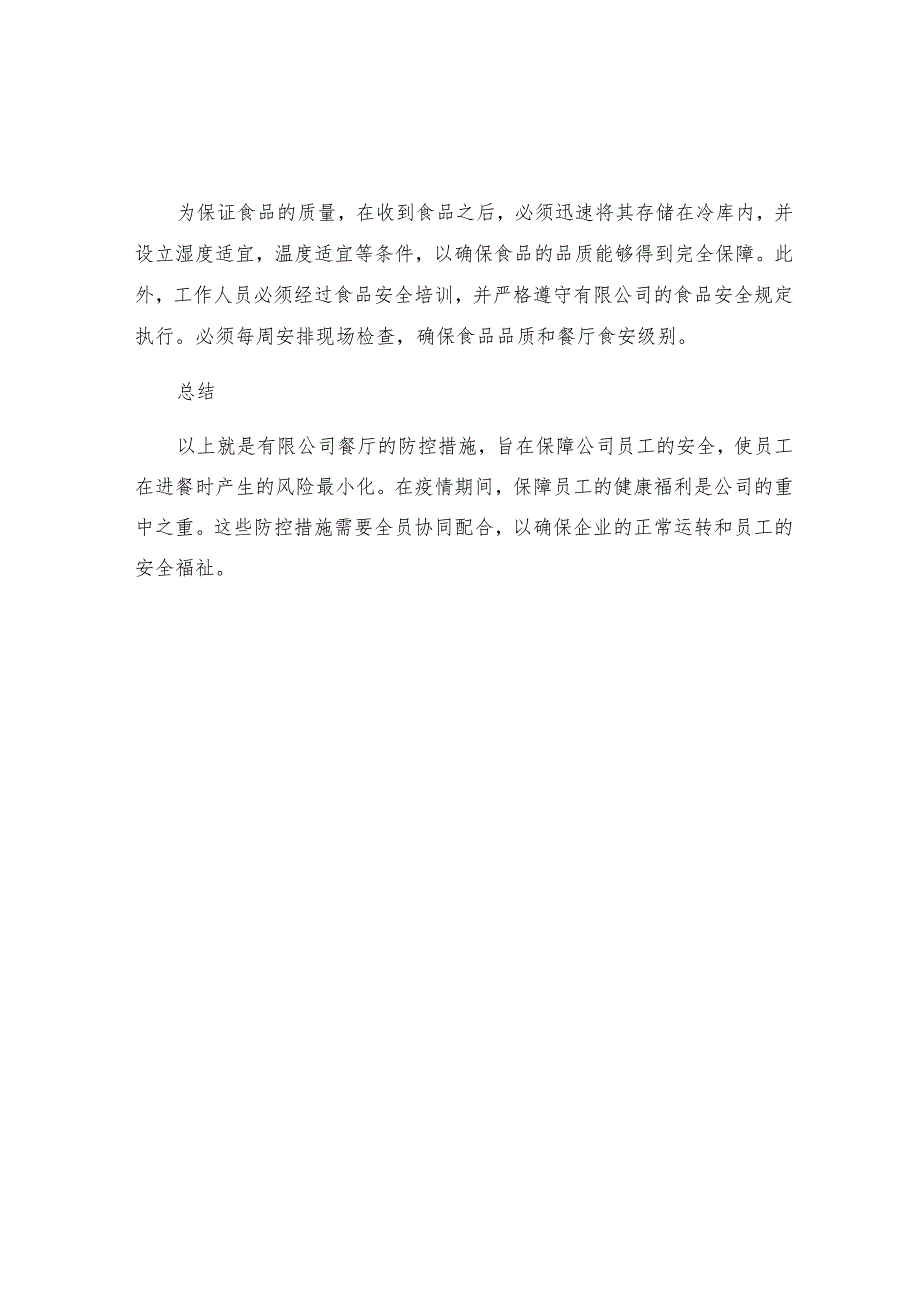 为保证食品的质量，在收到食品之后，必须迅速将其存储在冷库内，并设立湿度适宜，温度适宜等条件，以确保食品的品质能够得到完全保障。此外，工作人员必须经过食品安全培训，并严格遵守有限公司的食品安全规定执行。必须每周安排现场检查，确保食品品质和餐厅食安级别。

总结

以上就是有限公司餐厅的防控措施，旨在保障公司员工的安全，使员工在进餐时产生的风险最小化。在疫情期间，保障员工的健康福利是公司的重中之重。这些防控措施需要全员协同配合，以确保企业的正常运转和员工的安全福祉。